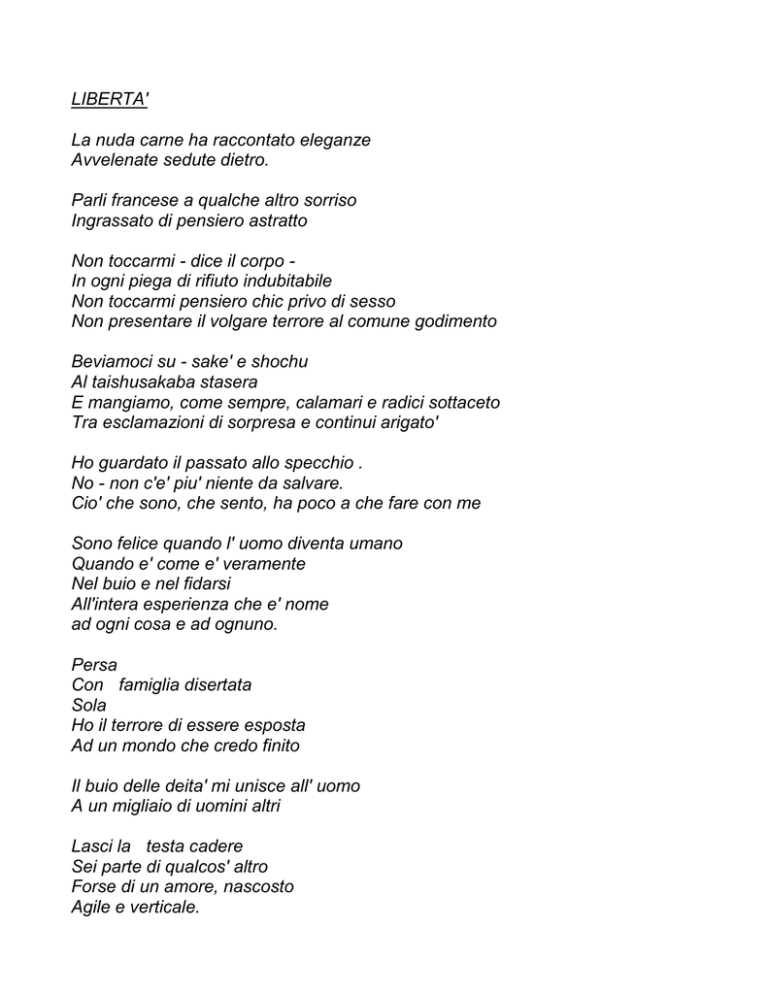 LIBERTA'

La nuda carne ha raccontato eleganze
Avvelenate sedute dietro.

Parli francese a qualche altro sorriso
Ingrassato di pensiero astratto

Non toccarmi - dice il corpo -
In ogni piega di rifiuto indubitabile
Non toccarmi pensiero chic privo di sesso
Non presentare il volgare terrore al comune godimento

Beviamoci su - sake' e shochu
Al taishusakaba stasera
E mangiamo, come sempre, calamari e radici sottaceto
Tra esclamazioni di sorpresa e continui arigato'

Ho guardato il passato allo specchio .
No - non c'e' piu' niente da salvare.
Cio' che sono, che sento, ha poco a che fare con me

Sono felice quando l' uomo diventa umano
Quando e' come e' veramente
Nel buio e nel fidarsi
All'intera esperienza che e' nome
ad ogni cosa e ad ognuno.

Persa
Con famiglia disertata
Sola
Ho il terrore di essere esposta
Ad un mondo che credo finito

Il buio delle deita' mi unisce all' uomo
A un migliaio di uomini altri

Lasci la testa cadere
Sei parte di qualcos' altro
Forse di un amore, nascosto
Agile e verticale.